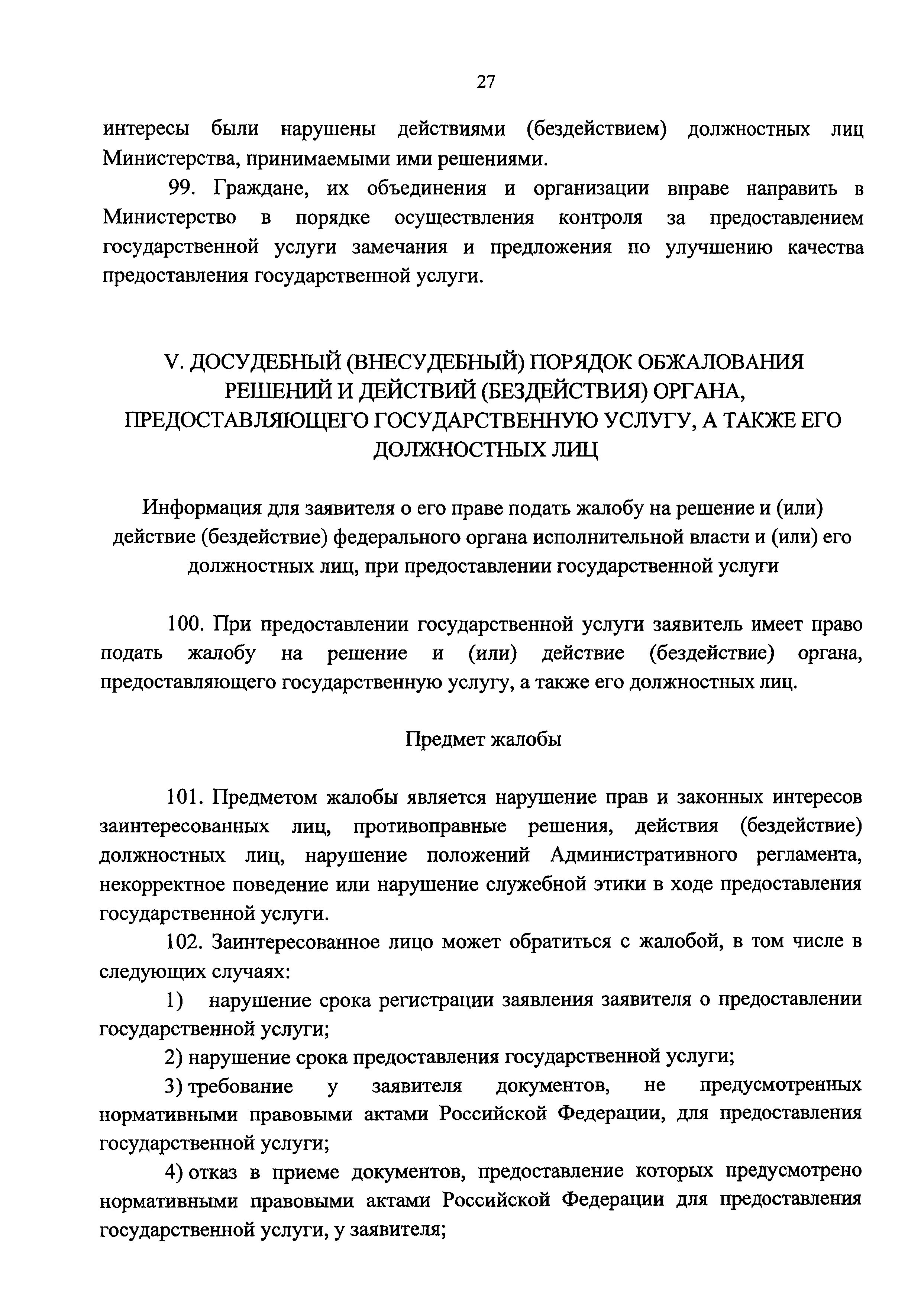 27

интересы были нарушены действиями (бездействием) должностных лиц Министерства, принимаемыми ими решениями.

99. Граждане, их объединения и организации вправе направить в Министерство в порядке осуществления контроля за предоставлением государственной услуги замечания и предложения по улучшению качества предоставления государственной услуги.

V. ДОСУДЕБНЫЙ (ВНЕСУДЕБНЫЙ) ПОРЯДОК ОБЖАЛОВАНИЯ РЕШЕНИЙ И ДЕЙСТВИЙ (БЕЗДЕЙСТВИЯ) ОРГАНА, ПРЕДОСТАВЛЯЮЩЕГО ГОСУДАРСТВЕННУЮ УСЛУГУ, А ТАКЖЕ ЕГО ДОЛЖНОСТНЫХ ЛИЦ

Информация для заявителя о его праве подать жалобу на решение и (или) действие (бездействие) федерального органа исполнительной власти и (или) его должностных лиц, при предоставлении государственной услуги

100. При предоставлении государственной услуги заявитель имеет право подать жалобу на решение и (или) действие (бездействие) органа, предоставляющего государственную услугу, а также его должностных лиц.

Предмет жалобы

101. Предметом жалобы является нарушение прав и законных интересов заинтересованных лиц, противоправные решения, действия (бездействие) должностных лиц, нарушение положений Административного регламента, некорректное поведение или нарушение служебной этики в ходе предоставления государственной услуги.

102. Заинтересованное лицо может обратиться с жалобой, в том числе в следующих случаях:

1) нарушение срока регистрации заявления заявителя о предоставлении государственной услуги;

2) нарушение срока предоставления государственной услуги;

3) требование у заявителя документов, не предусмотренных нормативными правовыми актами Российской Федерации, для предоставления государственной услуги;

4) отказ в приеме документов, предоставление которых предусмотрено нормативными правовыми актами Российской Федерации для предоставления государственной услуги, у заявителя;